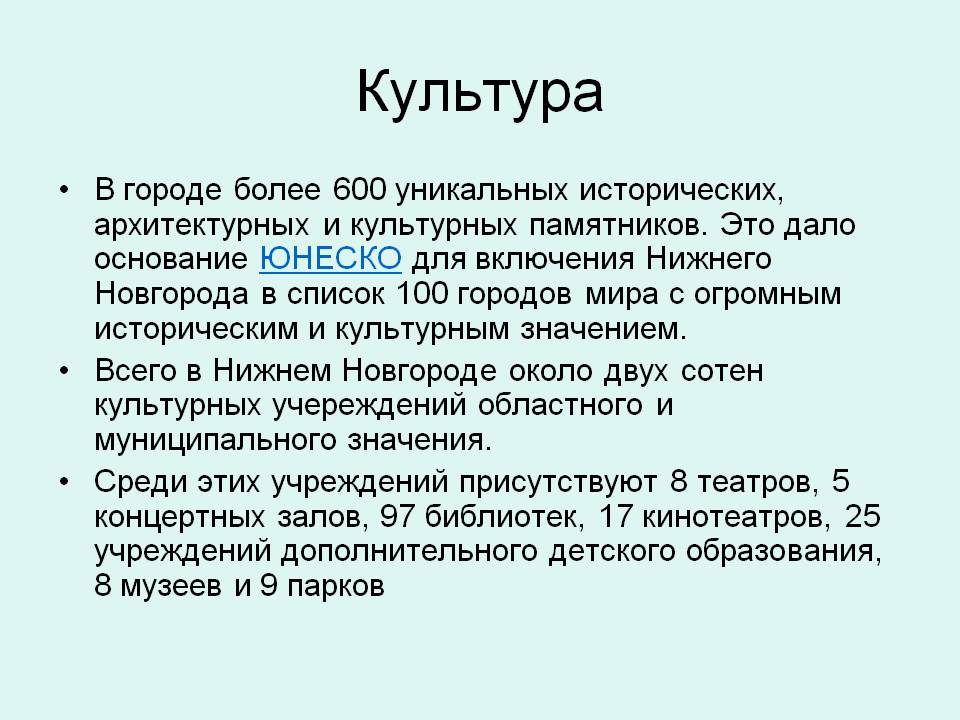 Культура

• В городе более 600 уникальных исторических, архитектурных и культурных памятников. Это дало основание ЮНЕСКО для включения Нижнего Новгорода в список 100 городов мира с огромным историческим и культурным значением.

• Всего в Нижнем Новгороде около двух сотен культурных учереждений областного и муниципального значения.

• Среди этих учреждений присутствуют 8 театров, 5 концертных залов, 97 библиотек, 17 кинотеатров, 25 учреждений дополнительного детского образования, 8 музеев и 9 парков